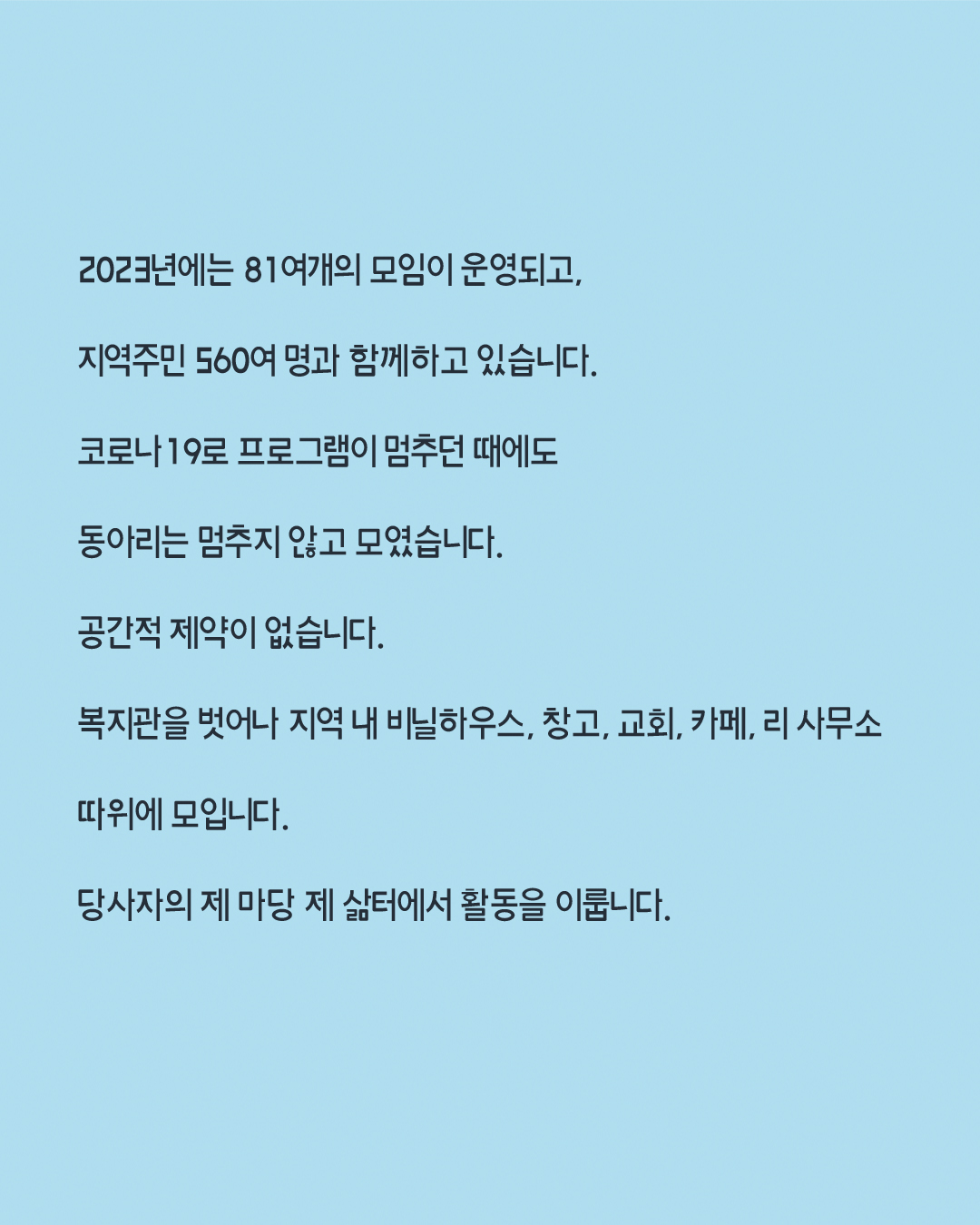 2023년에는 81여개의 모임이 운영되고,

지역주민 560여 명과 함께하고 있습니다.

코로나19로 프로그램이 멈추던 때에도

동아리는 멈추지 않고 모였습니다.

공간적 제약이 없습니다.

복지관을 벗어나 지역 내 비닐하우스, 창고, 교회, 카페, 리 사무소

따위에 모입니다.

당사자의 제 마당 제 삶터에서 활동을 이룹니다.